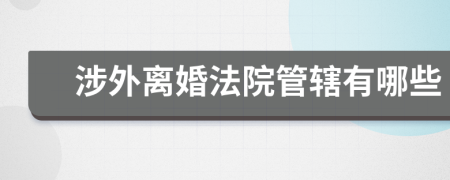 涉外离婚法院管辖有哪些